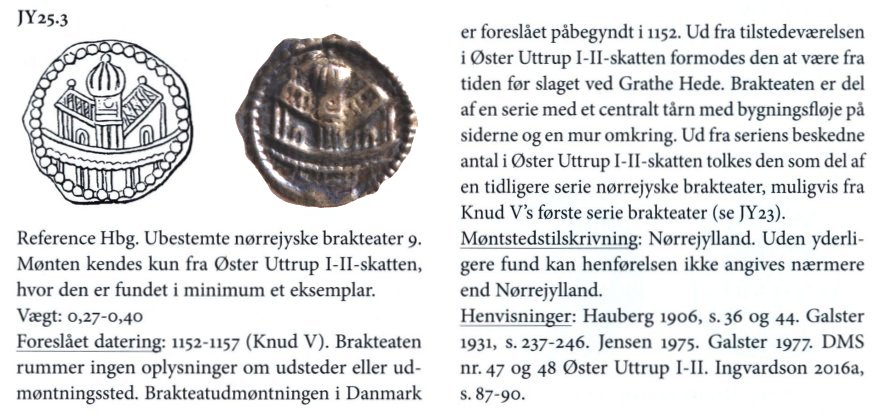 JY25.3

Reference Hbg. Ubestemte nørrejyske brakteater 9. Mønten kendes kun fra Øster Uttrup I-II-skatten, hvor den er fundet i minimum et eksemplar.

Vægt: 0,27-0,40

Foreslået datering: 1152-1157 (Knud V). Brakteaten rummer ingen oplysninger om udsteder eller udmøntningssted. Brakteatudmøntningen i Danmark er foreslået påbegyndt i 1152. Ud fra tilstedeværelsen i Øster Uttrup I-II-skatten formodes den at være fra tiden før slaget ved Grathe Hede. Brakteaten er del af en serie med et centralt tårn med bygningsfløje på siderne og en mur omkring. Ud fra seriens beskedne antal i Øster Uttrup I-II-skatten tolkes den som del af en tidligere serie nørrejyske brakteater, muligvis fra Knud V's første serie brakteater (se JY23).

Møntstedstilskrivning: Nørrejylland. Uden yderligere fund kan henførelsen ikke angives nærmere end Nørrejylland.

Henvisninger: Hauberg 1906, s. 36 og 44. Galster 1931, s. 237-246. Jensen 1975. Galster 1977. DMS nr. 47 og 48 Øster Uttrup I-II. Ingvardson 2016a, s. 87-90.